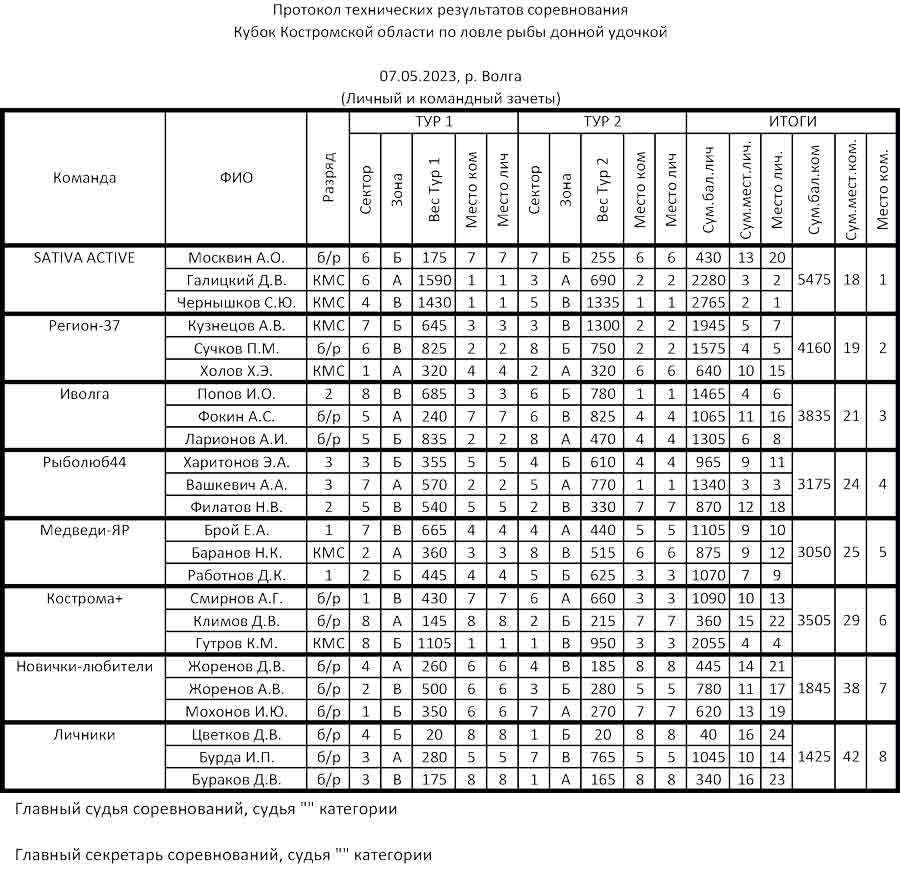 Протокол технических результатов соревнования
Кубок Костромской области по ловле рыбы донной удочкой

07.05.2023, р. Волга
(Личный и командный зачеты)

| Команда | ФИО | Разряд | ТУР 1 Сектор | ТУР 1 Зона | ТУР 1 Вес Тур 1 | ТУР 1 Место ком | ТУР 1 Место лич | ТУР 2 Сектор | ТУР 2 Зона | ТУР 2 Вес Тур 2 | ТУР 2 Место ком | ТУР 2 Место лич | ИТОГИ Сум.бал.лич | ИТОГИ Сум.мест.лич. | ИТОГИ Место лич. | ИТОГИ Сум.бал.ком | ИТОГИ Сум.мест.ком. | ИТОГИ Место ком. |
|---|---|---|---|---|---|---|---|---|---|---|---|---|---|---|---|---|---|---|
| SATIVA ACTIVE | Москвин А.О. | б/р | 6 | Б | 175 | 7 | 7 | 7 | Б | 255 | 6 | 6 | 430 | 13 | 20 | 5475 | 18 | 1 |
| | Галицкий Д.В. | КМС | 6 | А | 1590 | 1 | 1 | 3 | А | 690 | 2 | 2 | 2280 | 3 | 2 | | | |
| | Чернышков С.Ю. | КМС | 4 | В | 1430 | 1 | 1 | 5 | В | 1335 | 1 | 1 | 2765 | 2 | 1 | | | |
| Регион-37 | Кузнецов А.В. | КМС | 7 | Б | 645 | 3 | 3 | 3 | В | 1300 | 2 | 2 | 1945 | 5 | 7 | 4160 | 19 | 2 |
| | Сучков П.М. | б/р | 6 | В | 825 | 2 | 2 | 8 | Б | 750 | 2 | 2 | 1575 | 4 | 5 | | | |
| | Холов Х.Э. | КМС | 1 | А | 320 | 4 | 4 | 2 | А | 320 | 6 | 6 | 640 | 10 | 15 | | | |
| Иволга | Попов И.О. | 2 | 8 | В | 685 | 3 | 3 | 6 | Б | 780 | 1 | 1 | 1465 | 4 | 6 | 3835 | 21 | 3 |
| | Фокин А.С. | б/р | 5 | А | 240 | 7 | 7 | 6 | В | 825 | 4 | 4 | 1065 | 11 | 16 | | | |
| | Ларионов А.И. | б/р | 5 | Б | 835 | 2 | 2 | 8 | А | 470 | 4 | 4 | 1305 | 6 | 8 | | | |
| Рыболюб44 | Харитонов Э.А. | 3 | 3 | Б | 355 | 5 | 5 | 4 | Б | 610 | 4 | 4 | 965 | 9 | 11 | 3175 | 24 | 4 |
| | Вашкевич А.А. | 3 | 7 | А | 570 | 2 | 2 | 5 | А | 770 | 1 | 1 | 1340 | 3 | 3 | | | |
| | Филатов Н.В. | 2 | 5 | В | 540 | 5 | 5 | 2 | В | 330 | 7 | 7 | 870 | 12 | 18 | | | |
| Медведи-ЯР | Брой Е.А. | 1 | 7 | В | 665 | 4 | 4 | 4 | А | 440 | 5 | 5 | 1105 | 9 | 10 | 3050 | 25 | 5 |
| | Баранов Н.К. | КМС | 2 | А | 360 | 3 | 3 | 8 | В | 515 | 6 | 6 | 875 | 9 | 12 | | | |
| | Работнов Д.К. | 1 | 2 | Б | 445 | 4 | 4 | 5 | Б | 625 | 3 | 3 | 1070 | 7 | 9 | | | |
| Кострома+ | Смирнов А.Г. | б/р | 1 | В | 430 | 7 | 7 | 6 | А | 660 | 3 | 3 | 1090 | 10 | 13 | 3505 | 29 | 6 |
| | Климов Д.В. | б/р | 8 | А | 145 | 8 | 8 | 2 | Б | 215 | 7 | 7 | 360 | 15 | 22 | | | |
| | Гутров К.М. | КМС | 8 | Б | 1105 | 1 | 1 | 1 | В | 950 | 3 | 3 | 2055 | 4 | 4 | | | |
| Новички-любители | Жоренов Д.В. | б/р | 4 | А | 260 | 6 | 6 | 4 | В | 185 | 8 | 8 | 445 | 14 | 21 | 1845 | 38 | 7 |
| | Жоренов А.В. | б/р | 2 | В | 500 | 6 | 6 | 3 | Б | 280 | 5 | 5 | 780 | 11 | 17 | | | |
| | Мохонов И.Ю. | б/р | 1 | Б | 350 | 6 | 6 | 7 | А | 270 | 7 | 7 | 620 | 13 | 19 | | | |
| Личники | Цветков Д.В. | б/р | 4 | Б | 20 | 8 | 8 | 1 | Б | 20 | 8 | 8 | 40 | 16 | 24 | 1425 | 42 | 8 |
| | Бурда И.П. | б/р | 3 | А | 280 | 5 | 5 | 7 | В | 765 | 5 | 5 | 1045 | 10 | 14 | | | |
| | Бураков Д.В. | б/р | 3 | В | 175 | 8 | 8 | 1 | А | 165 | 8 | 8 | 340 | 16 | 23 | | | |

Главный судья соревнований, судья "" категории

Главный секретарь соревнований, судья "" категории